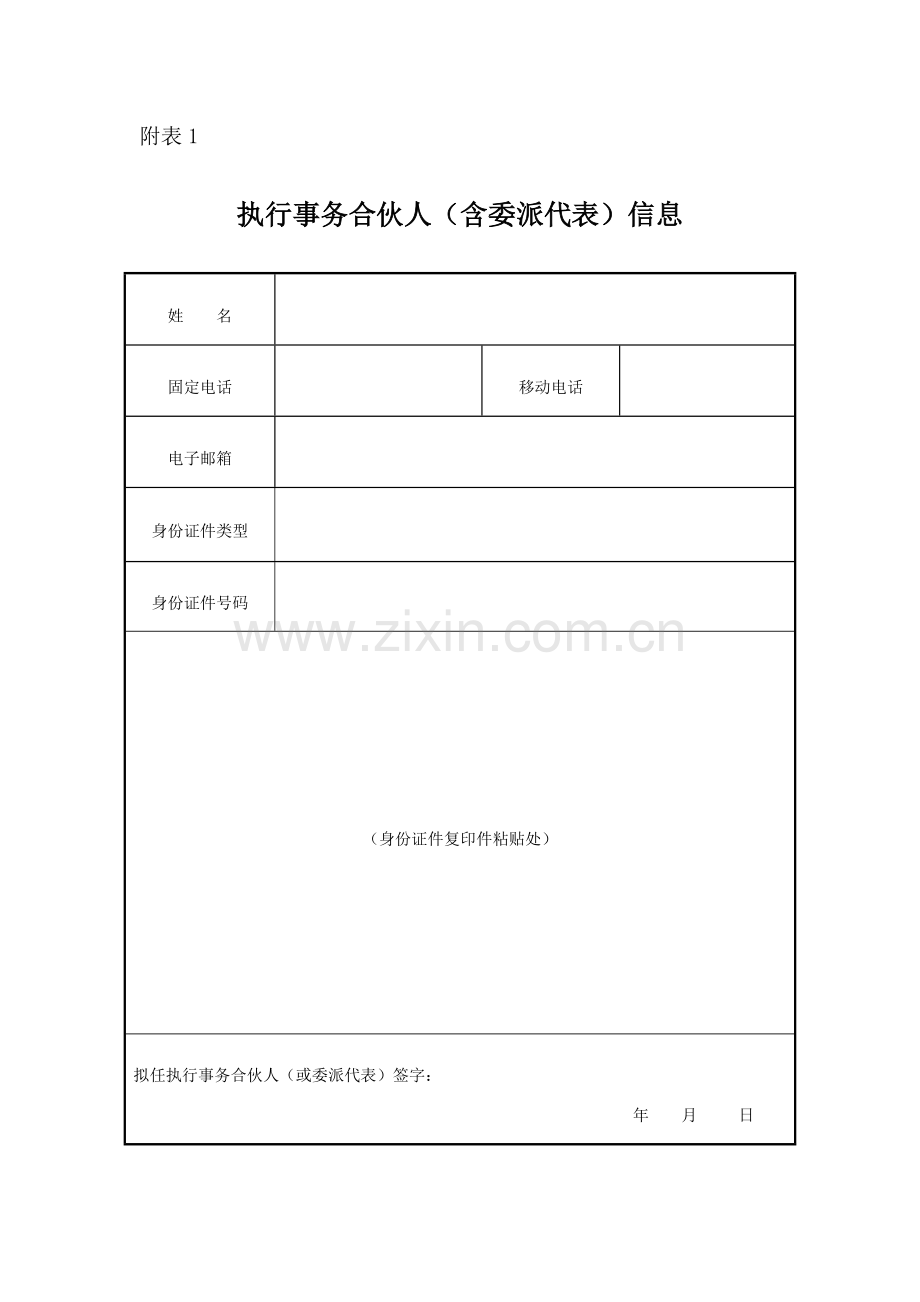 附表1

执行事务合伙人（含委派代表）信息

姓 名

固定电话 移动电话

电子邮箱

身份证件类型

身份证件号码

（身份证件复印件粘贴处）

拟任执行事务合伙人（或委派代表）签字：

年 月 日

www.zixin.com.cn